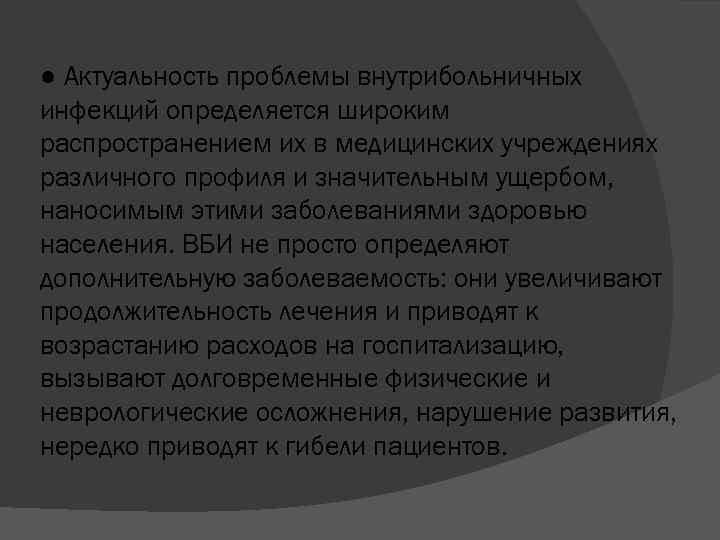 ● Актуальность проблемы внутрибольничных инфекций определяется широким распространением их в медицинских учреждениях различного профиля и значительным ущербом, наносимым этими заболеваниями здоровью населения. ВБИ не просто определяют дополнительную заболеваемость: они увеличивают продолжительность лечения и приводят к возрастанию расходов на госпитализацию, вызывают долговременные физические и неврологические осложнения, нарушение развития, нередко приводят к гибели пациентов.